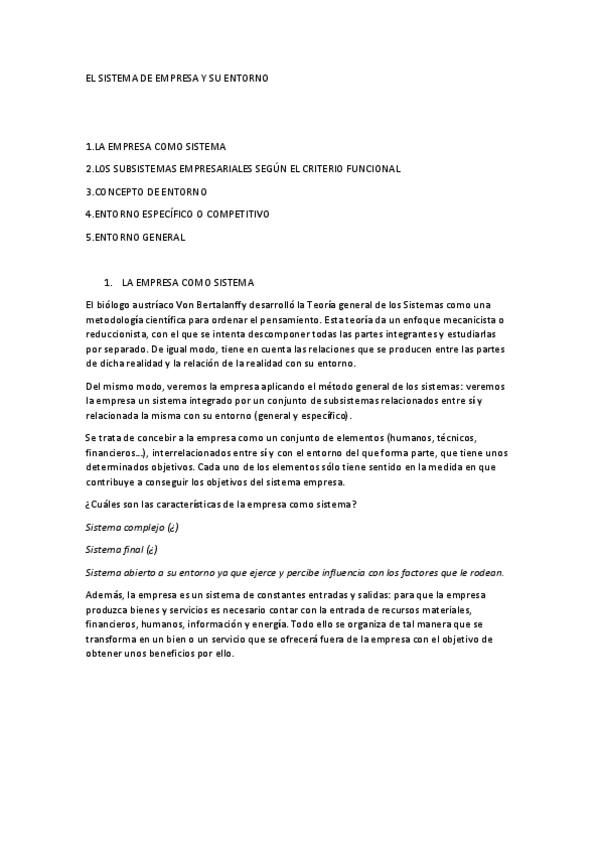 EL SISTEMA DE EMPRESA Y SU ENTORNO

1.LA EMPRESA COMO SISTEMA

2.LOS SUBSISTEMAS EMPRESARIALES SEGÚN EL CRITERIO FUNCIONAL

3.CONCEPTO DE ENTORNO

4.ENTORNO ESPECÍFICO O COMPETITIVO

5.ENTORNO GENERAL

1. LA EMPRESA COMO SISTEMA

El biólogo austríaco Von Bertalanffy desarrolló la Teoría general de los Sistemas como una metodología científica para ordenar el pensamiento. Esta teoría da un enfoque mecanicista o reduccionista, con el que se intenta descomponer todas las partes integrantes y estudiarlas por separado. De igual modo, tiene en cuenta las relaciones que se producen entre las partes de dicha realidad y la relación de la realidad con su entorno.

Del mismo modo, veremos la empresa aplicando el método general de los sistemas: veremos la empresa un sistema integrado por un conjunto de subsistemas relacionados entre sí y relacionada la misma con su entorno (general y específico).

Se trata de concebir a la empresa como un conjunto de elementos (humanos, técnicos, financieros...), interrelacionados entre sí y con el entorno del que forma parte, que tiene unos determinados objetivos. Cada uno de los elementos sólo tiene sentido en la medida en que contribuye a conseguir los objetivos del sistema empresa.

¿Cuáles son las características de la empresa como sistema?

Sistema complejo (¿)

Sistema final (¿)

Sistema abierto a su entorno ya que ejerce y percibe influencia con los factores que le rodean.

Además, la empresa es un sistema de constantes entradas y salidas: para que la empresa produzca bienes y servicios es necesario contar con la entrada de recursos materiales, financieros, humanos, información y energía. Todo ello se organiza de tal manera que se transforma en un bien o un servicio que se ofrecerá fuera de la empresa con el objetivo de obtener unos beneficios por ello.